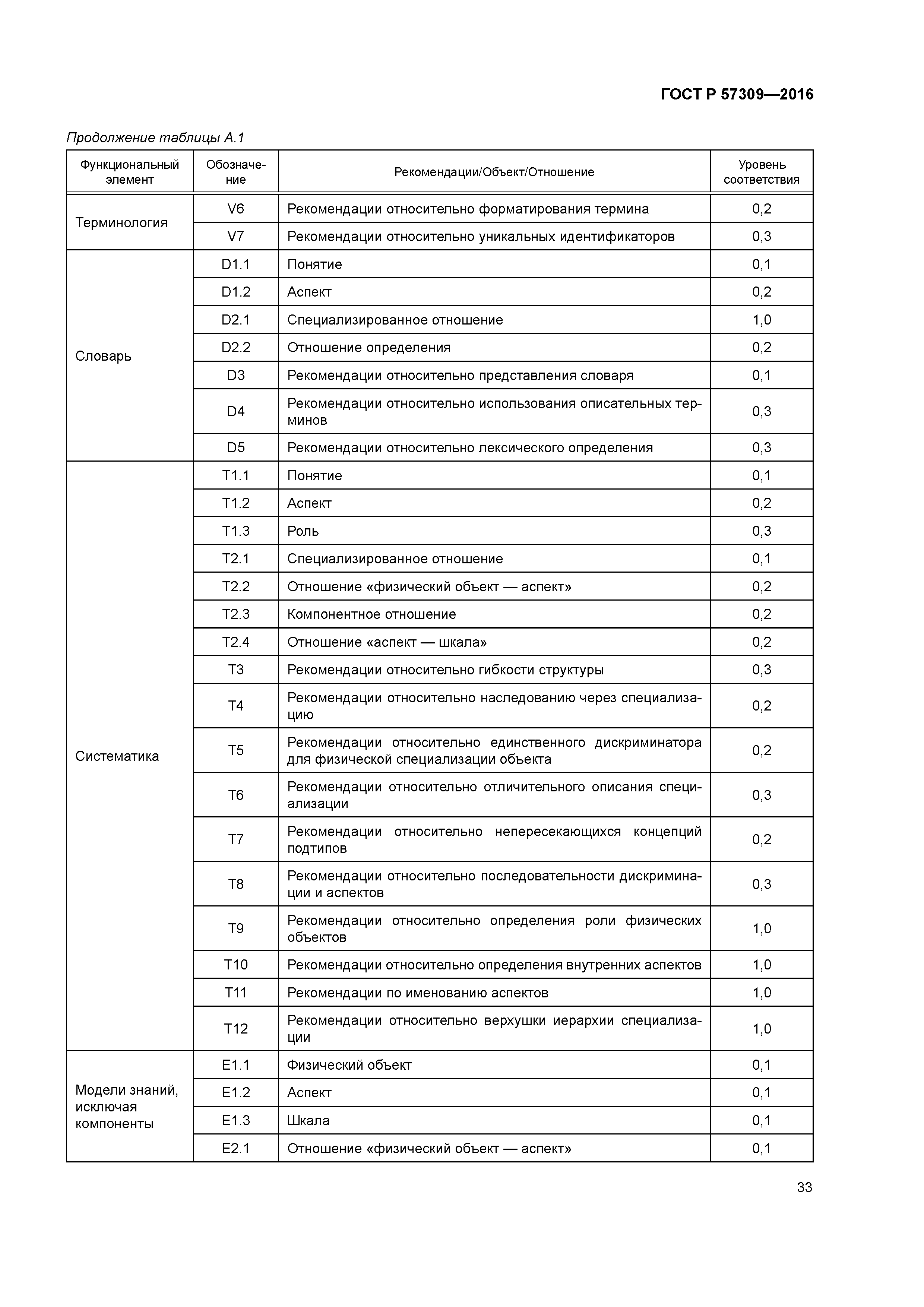 ГОСТ Р 57309—2016

Продолжение таблицы А.1

| Функциональный элемент | Обозначение | Рекомендации/Объект/Отношение | Уровень соответствия |
|---|---|---|---|
| Терминология | V6 | Рекомендации относительно форматирования термина | 0,2 |
| | V7 | Рекомендации относительно уникальных идентификаторов | 0,3 |
| Словарь | D1.1 | Понятие | 0,1 |
| | D1.2 | Аспект | 0,2 |
| | D2.1 | Специализированное отношение | 1,0 |
| | D2.2 | Отношение определения | 0,2 |
| | D3 | Рекомендации относительно представления словаря | 0,1 |
| | D4 | Рекомендации относительно использования описательных терминов | 0,3 |
| | D5 | Рекомендации относительно лексического определения | 0,3 |
| Систематика | T1.1 | Понятие | 0,1 |
| | T1.2 | Аспект | 0,2 |
| | T1.3 | Роль | 0,3 |
| | T2.1 | Специализированное отношение | 0,1 |
| | T2.2 | Отношение «физический объект — аспект» | 0,2 |
| | T2.3 | Компонентное отношение | 0,2 |
| | T2.4 | Отношение «аспект — шкала» | 0,2 |
| | T3 | Рекомендации относительно гибкости структуры | 0,3 |
| | T4 | Рекомендации относительно наследованию через специализацию | 0,2 |
| | T5 | Рекомендации относительно единственного дискриминатора для физической специализации объекта | 0,2 |
| | T6 | Рекомендации относительно отличительного описания специализации | 0,3 |
| | T7 | Рекомендации относительно непересекающихся концепций подтипов | 0,2 |
| | T8 | Рекомендации относительно последовательности дискриминации и аспектов | 0,3 |
| | T9 | Рекомендации относительно определения роли физических объектов | 1,0 |
| | T10 | Рекомендации относительно определения внутренних аспектов | 1,0 |
| | T11 | Рекомендации по именованию аспектов | 1,0 |
| | T12 | Рекомендации относительно верхушки иерархии специализации | 1,0 |
| Модели знаний, исключая компоненты | E1.1 | Физический объект | 0,1 |
| | E1.2 | Аспект | 0,1 |
| | E1.3 | Шкала | 0,1 |
| | E2.1 | Отношение «физический объект — аспект» | 0,1 |

33